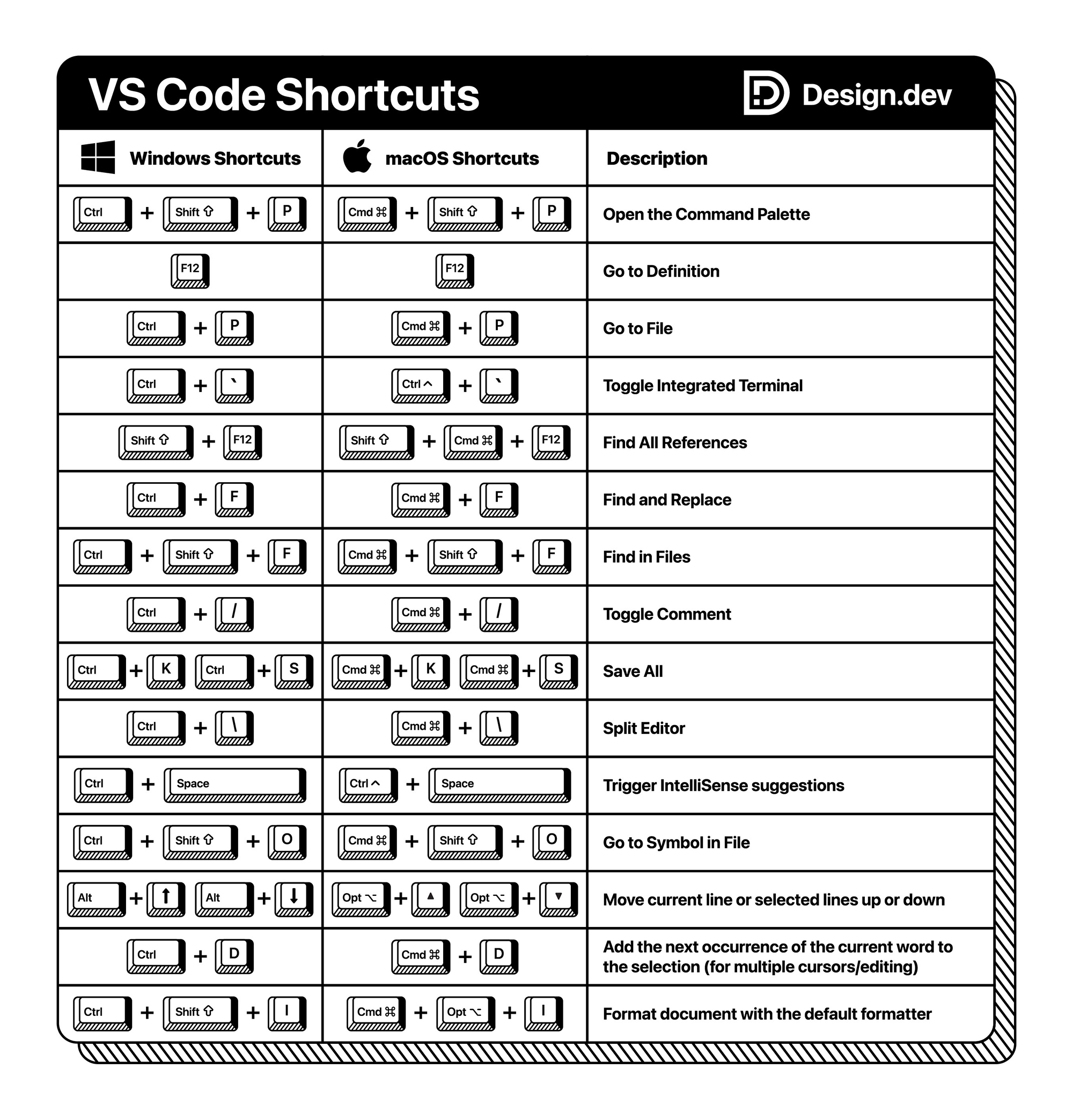 VS Code Shortcuts

Design.dev

| Windows Shortcuts | macOS Shortcuts | Description |
|---|---|---|
| Ctrl + Shift ⇧ + P | Cmd ⌘ + Shift ⇧ + P | Open the Command Palette |
| F12 | F12 | Go to Definition |
| Ctrl + P | Cmd ⌘ + P | Go to File |
| Ctrl + ` | Ctrl ^ + ` | Toggle Integrated Terminal |
| Shift ⇧ + F12 | Shift ⇧ + Cmd ⌘ + F12 | Find All References |
| Ctrl + F | Cmd ⌘ + F | Find and Replace |
| Ctrl + Shift ⇧ + F | Cmd ⌘ + Shift ⇧ + F | Find in Files |
| Ctrl + / | Cmd ⌘ + / | Toggle Comment |
| Ctrl + K Ctrl + S | Cmd ⌘ + K Cmd ⌘ + S | Save All |
| Ctrl + \ | Cmd ⌘ + \ | Split Editor |
| Ctrl + Space | Ctrl ^ + Space | Trigger IntelliSense suggestions |
| Ctrl + Shift ⇧ + O | Cmd ⌘ + Shift ⇧ + O | Go to Symbol in File |
| Alt + ↑ Alt + ↓ | Opt ⌥ + ▲ Opt ⌥ + ▼ | Move current line or selected lines up or down |
| Ctrl + D | Cmd ⌘ + D | Add the next occurrence of the current word to the selection (for multiple cursors/editing) |
| Ctrl + Shift ⇧ + I | Cmd ⌘ + Opt ⌥ + I | Format document with the default formatter |